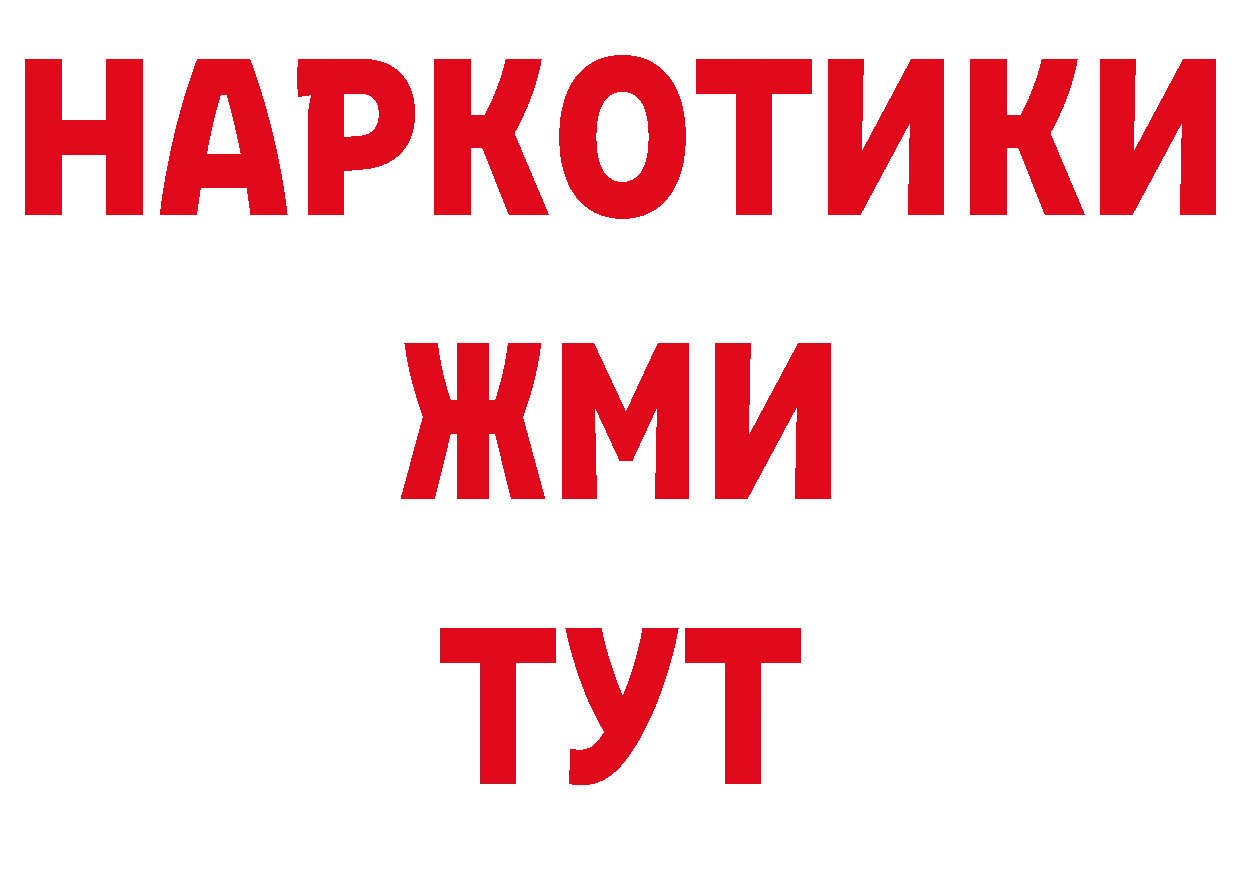 НАРКОТИКИ
ЖМИ
ТУТ